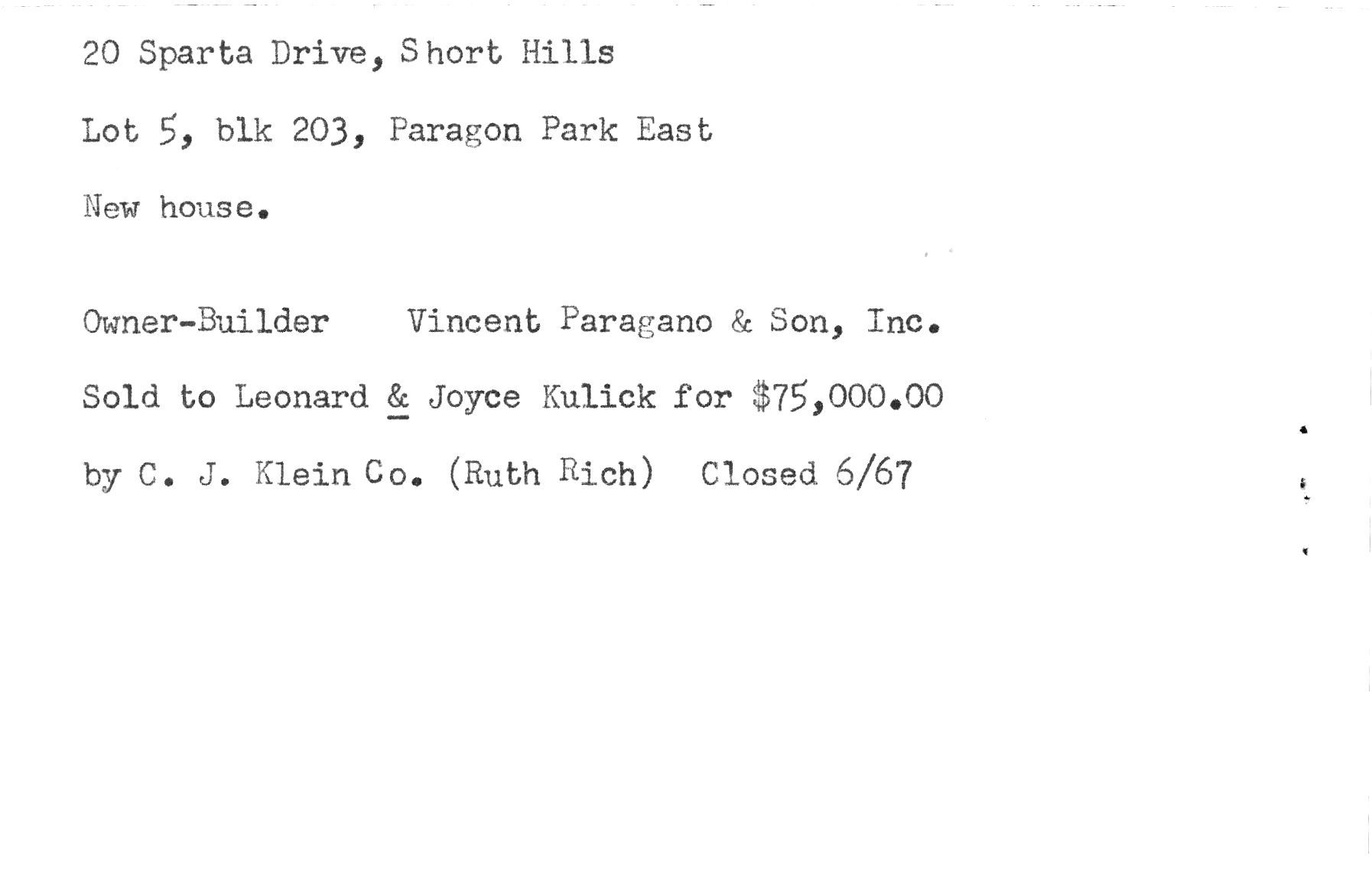 20 Sparta Drive, Short Hills

Lot 5, blk 203, Paragon Park East

New house.

Owner-Builder   Vincent Paragano & Son, Inc.

Sold to Leonard & Joyce Kulick for $75,000.00

by C. J. Klein Co. (Ruth Rich)   Closed 6/67